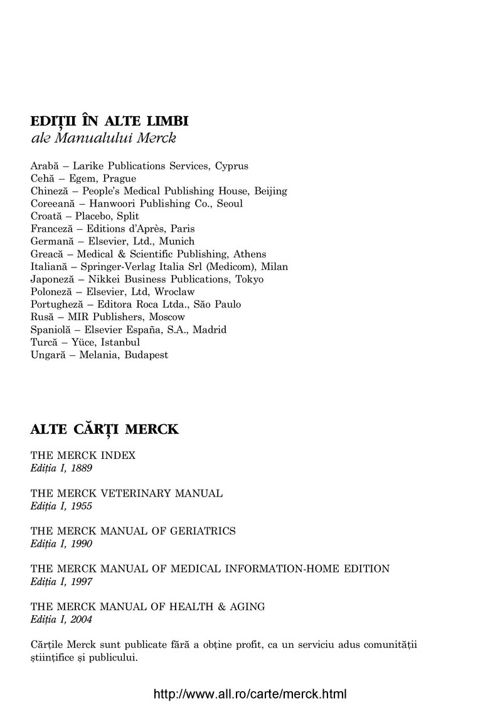 EDIŢII ÎN ALTE LIMBI
ale Manualului Merck

Arabă – Larike Publications Services, Cyprus
Cehă – Egem, Prague
Chineză – People's Medical Publishing House, Beijing
Coreeană – Hanwoori Publishing Co., Seoul
Croată – Placebo, Split
Franceză – Editions d'Après, Paris
Germană – Elsevier, Ltd., Munich
Greacă – Medical & Scientific Publishing, Athens
Italiană – Springer-Verlag Italia Srl (Medicom), Milan
Japoneză – Nikkei Business Publications, Tokyo
Poloneză – Elsevier, Ltd, Wroclaw
Portugheză – Editora Roca Ltda., São Paulo
Rusă – MIR Publishers, Moscow
Spaniolă – Elsevier España, S.A., Madrid
Turcă – Yüce, Istanbul
Ungară – Melania, Budapest

ALTE CĂRŢI MERCK

THE MERCK INDEX
Ediţia I, 1889

THE MERCK VETERINARY MANUAL
Ediţia I, 1955

THE MERCK MANUAL OF GERIATRICS
Ediţia I, 1990

THE MERCK MANUAL OF MEDICAL INFORMATION-HOME EDITION
Ediţia I, 1997

THE MERCK MANUAL OF HEALTH & AGING
Ediţia I, 2004

Cărţile Merck sunt publicate fără a obţine profit, ca un serviciu adus comunităţii ştiinţifice şi publicului.

http://www.all.ro/carte/merck.html